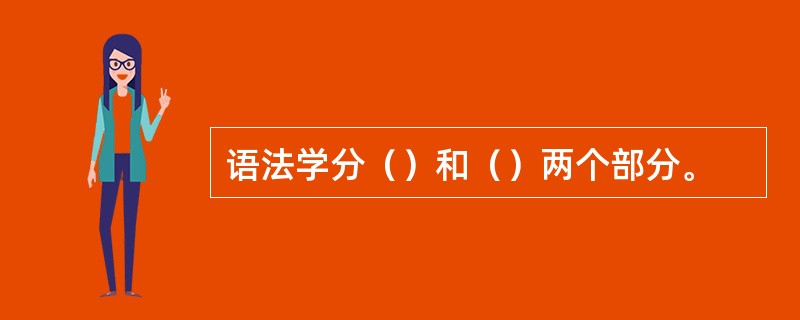 语法学分（）和（）两个部分。